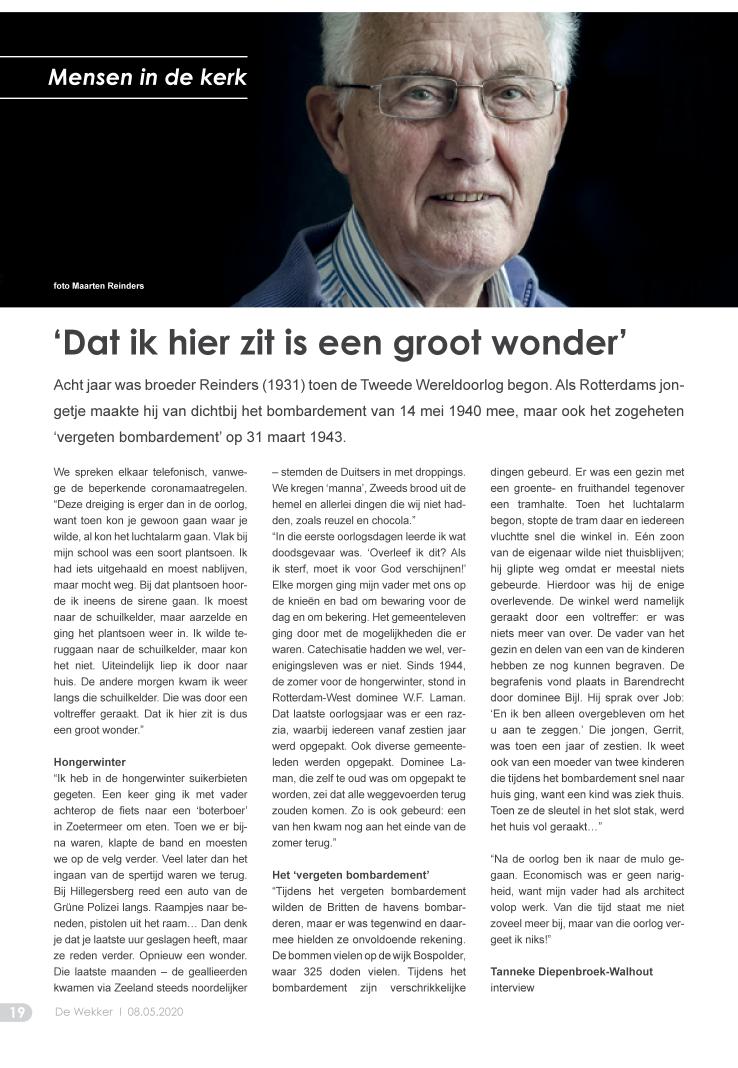 Mensen in de kerk

foto Maarten Reinders

‘Dat ik hier zit is een groot wonder’

Acht jaar was broeder Reinders (1931) toen de Tweede Wereldoorlog begon. Als Rotterdams jongetje maakte hij van dichtbij het bombardement van 14 mei 1940 mee, maar ook het zogeheten ‘vergeten bombardement’ op 31 maart 1943.

We spreken elkaar telefonisch, vanwege de beperkende coronamaatregelen. “Deze dreiging is erger dan in de oorlog, want toen kon je gewoon gaan waar je wilde, al kon het luchtalarm gaan. Vlak bij mijn school was een soort plantsoen. Ik had iets uitgehaald en moest nablijven, maar mocht weg. Bij dat plantsoen hoorde ik ineens de sirene gaan. Ik moest naar de schuilkelder, maar aarzelde en ging het plantsoen weer in. Ik wilde teruggaan naar de schuilkelder, maar kon het niet. Uiteindelijk liep ik door naar huis. De andere morgen kwam ik weer langs die schuilkelder. Die was door een voltreffer geraakt. Dat ik hier zit is dus een groot wonder.”

Hongerwinter
“Ik heb in de hongerwinter suikerbieten gegeten. Een keer ging ik met vader achterop de fiets naar een ‘boterboer’ in Zoetermeer om eten. Toen we er bijna waren, klapte de band en moesten we op de velg verder. Veel later dan het ingaan van de spertijd waren we terug. Bij Hillegersberg reed een auto van de Grüne Polizei langs. Raampjes naar beneden, pistolen uit het raam… Dan denk je dat je laatste uur geslagen heeft, maar ze reden verder. Opnieuw een wonder. Die laatste maanden – de geallieerden kwamen via Zeeland steeds noordelijker – stemden de Duitsers in met droppings. We kregen ‘manna’, Zweeds brood uit de hemel en allerlei dingen die wij niet hadden, zoals reuzel en chocola.”
“In die eerste oorlogsdagen leerde ik wat doodsgevaar was. ‘Overleef ik dit? Als ik sterf, moet ik voor God verschijnen!’ Elke morgen ging mijn vader met ons op de knieën en bad om bewaring voor de dag en om bekering. Het gemeenteleven ging door met de mogelijkheden die er waren. Catechisatie hadden we wel, verenigingsleven was er niet. Sinds 1944, de zomer voor de hongerwinter, stond in Rotterdam-West dominee W.F. Laman. Dat laatste oorlogsjaar was er een razzia, waarbij iedereen vanaf zestien jaar werd opgepakt. Ook diverse gemeenteleden werden opgepakt. Dominee Laman, die zelf te oud was om opgepakt te worden, zei dat alle weggevoerden terug zouden komen. Zo is ook gebeurd: een van hen kwam nog aan het einde van de zomer terug.”

Het ‘vergeten bombardement’
“Tijdens het vergeten bombardement wilden de Britten de havens bombarderen, maar er was tegenwind en daarmee hielden ze onvoldoende rekening. De bommen vielen op de wijk Bospolder, waar 325 doden vielen. Tijdens het bombardement zijn verschrikkelijke dingen gebeurd. Er was een gezin met een groente- en fruithandel tegenover een tramhalte. Toen het luchtalarm begon, stopte de tram daar en iedereen vluchtte snel die winkel in. Eén zoon van de eigenaar wilde niet thuisblijven; hij glipte weg omdat er meestal niets gebeurde. Hierdoor was hij de enige overlevende. De winkel werd namelijk geraakt door een voltreffer: er was niets meer van over. De vader van het gezin en delen van een van de kinderen hebben ze nog kunnen begraven. De begrafenis vond plaats in Barendrecht door dominee Bijl. Hij sprak over Job: ‘En ik ben alleen overgebleven om het u aan te zeggen.’ Die jongen, Gerrit, was toen een jaar of zestien. Ik weet ook van een moeder van twee kinderen die tijdens het bombardement snel naar huis ging, want een kind was ziek thuis. Toen ze de sleutel in het slot stak, werd het huis vol geraakt…”

“Na de oorlog ben ik naar de mulo gegaan. Economisch was er geen narigheid, want mijn vader had als architect volop werk. Van die tijd staat me niet zoveel meer bij, maar van die oorlog vergeet ik niks!”

Tanneke Diepenbroek-Walhout
interview

19 De Wekker | 08.05.2020